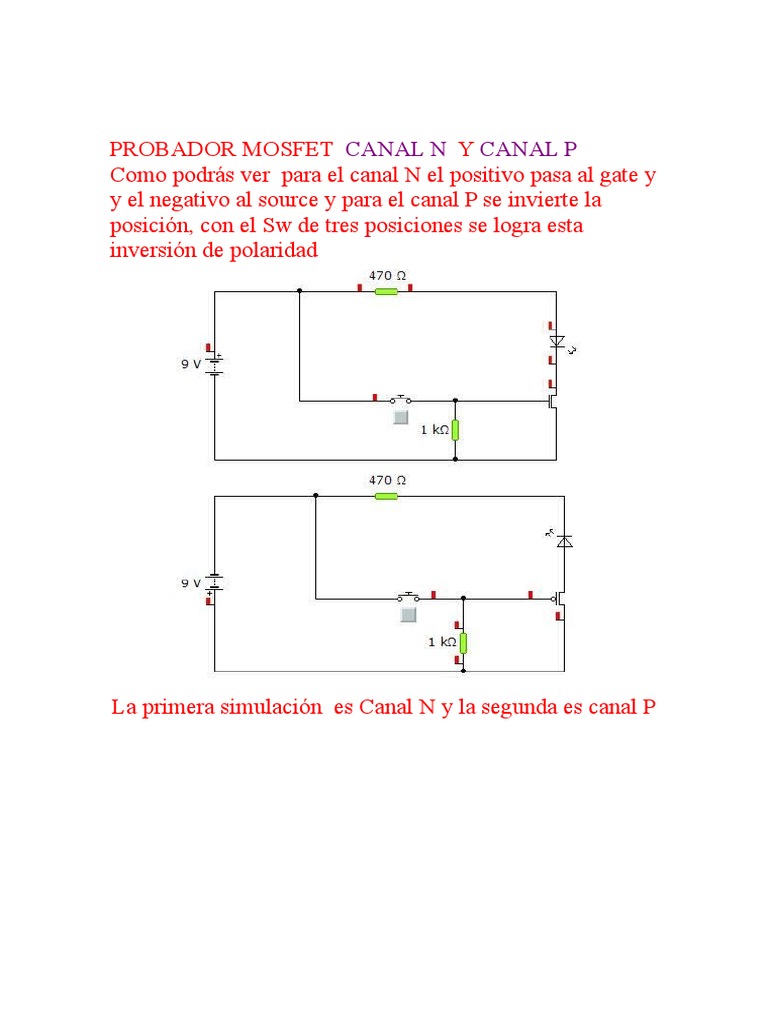 PROBADOR MOSFET CANAL N Y CANAL P
Como podrás ver para el canal N el positivo pasa al gate y y el negativo al source y para el canal P se invierte la posición, con el Sw de tres posiciones se logra esta inversión de polaridad

470 Ω
9 V
1 kΩ

470 Ω
9 V
1 kΩ

La primera simulación es Canal N y la segunda es canal P